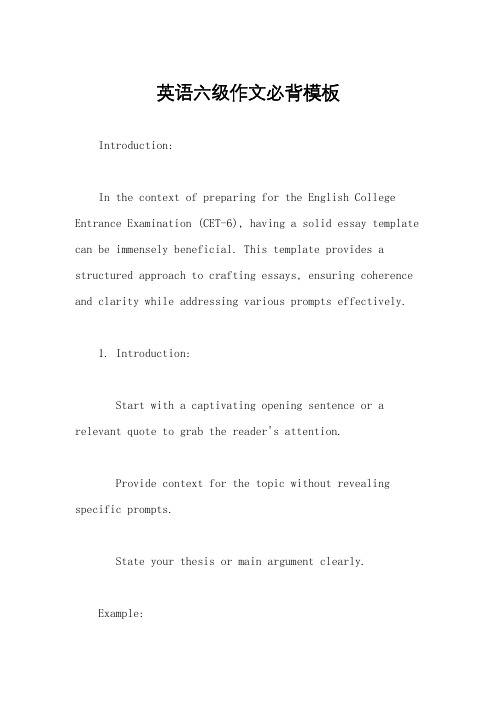 英语六级作文必背模板

Introduction:

In the context of preparing for the English College Entrance Examination (CET-6), having a solid essay template can be immensely beneficial. This template provides a structured approach to crafting essays, ensuring coherence and clarity while addressing various prompts effectively.

1. Introduction:

Start with a captivating opening sentence or a relevant quote to grab the reader's attention.

Provide context for the topic without revealing specific prompts.

State your thesis or main argument clearly.

Example: